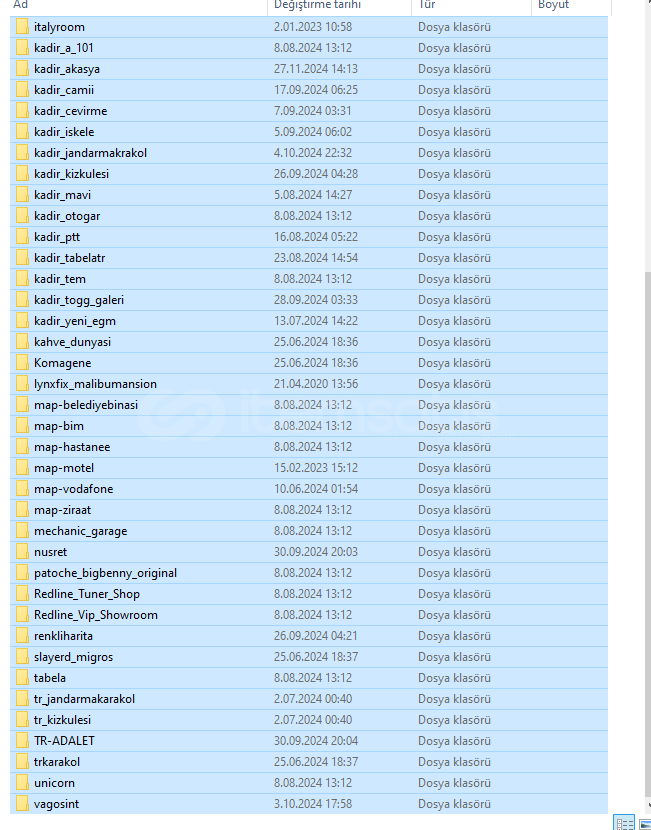 | Ad | Değiştirme tarihi | Tür | Boyut |
|---|---|---|---|
| italyroom | 2.01.2023 10:58 | Dosya klasörü | |
| kadir_a_101 | 8.08.2024 13:12 | Dosya klasörü | |
| kadir_akasya | 27.11.2024 14:13 | Dosya klasörü | |
| kadir_camii | 17.09.2024 06:25 | Dosya klasörü | |
| kadir_cevirme | 7.09.2024 03:31 | Dosya klasörü | |
| kadir_iskele | 5.09.2024 06:02 | Dosya klasörü | |
| kadir_jandarmakrakol | 4.10.2024 22:32 | Dosya klasörü | |
| kadir_kizkulesi | 26.09.2024 04:28 | Dosya klasörü | |
| kadir_mavi | 5.08.2024 14:27 | Dosya klasörü | |
| kadir_otogar | 8.08.2024 13:12 | Dosya klasörü | |
| kadir_ptt | 16.08.2024 05:22 | Dosya klasörü | |
| kadir_tabelatr | 23.08.2024 14:54 | Dosya klasörü | |
| kadir_tem | 8.08.2024 13:12 | Dosya klasörü | |
| kadir_togg_galeri | 28.09.2024 03:33 | Dosya klasörü | |
| kadir_yeni_egm | 13.07.2024 14:22 | Dosya klasörü | |
| kahve_dunyasi | 25.06.2024 18:36 | Dosya klasörü | |
| Komagene | 25.06.2024 18:36 | Dosya klasörü | |
| lynxfix_malibumansion | 21.04.2020 13:56 | Dosya klasörü | |
| map-belediyebinasi | 8.08.2024 13:12 | Dosya klasörü | |
| map-bim | 8.08.2024 13:12 | Dosya klasörü | |
| map-hastanee | 8.08.2024 13:12 | Dosya klasörü | |
| map-motel | 15.02.2023 15:12 | Dosya klasörü | |
| map-vodafone | 10.06.2024 01:54 | Dosya klasörü | |
| map-ziraat | 8.08.2024 13:12 | Dosya klasörü | |
| mechanic_garage | 8.08.2024 13:12 | Dosya klasörü | |
| nusret | 30.09.2024 20:03 | Dosya klasörü | |
| patoche_bigbenny_original | 8.08.2024 13:12 | Dosya klasörü | |
| Redline_Tuner_Shop | 8.08.2024 13:12 | Dosya klasörü | |
| Redline_Vip_Showroom | 8.08.2024 13:12 | Dosya klasörü | |
| renkliharita | 26.09.2024 04:21 | Dosya klasörü | |
| slayerd_migros | 25.06.2024 18:37 | Dosya klasörü | |
| tabela | 8.08.2024 13:12 | Dosya klasörü | |
| tr_jandarmakarakol | 2.07.2024 00:40 | Dosya klasörü | |
| tr_kizkulesi | 2.07.2024 00:40 | Dosya klasörü | |
| TR-ADALET | 30.09.2024 20:04 | Dosya klasörü | |
| trkarakol | 25.06.2024 18:37 | Dosya klasörü | |
| unicorn | 8.08.2024 13:12 | Dosya klasörü | |
| vagosint | 3.10.2024 17:58 | Dosya klasörü | |